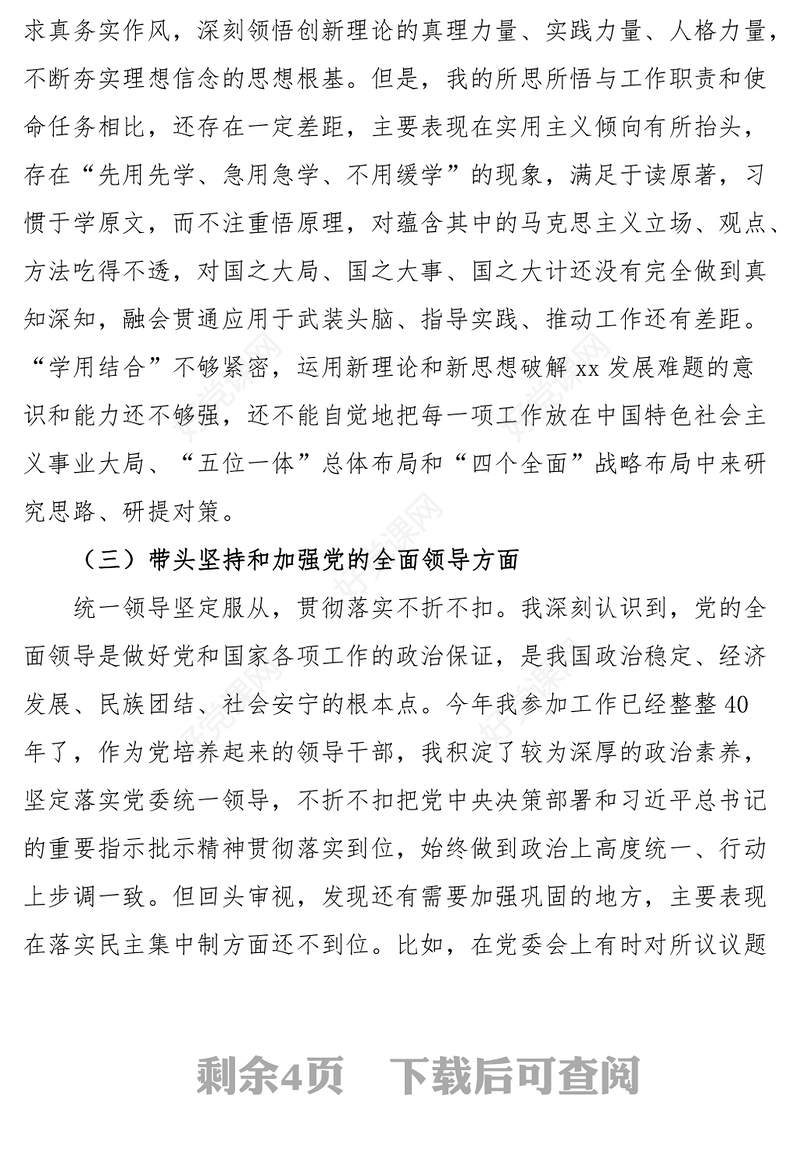 求真务实作风，深刻领悟创新理论的真理力量、实践力量、人格力量，不断夯实理想信念的思想根基。但是，我的所思所悟与工作职责和使命任务相比，还存在一定差距，主要表现在实用主义倾向有所抬头，存在“先用先学、急用急学、不用缓学”的现象，满足于读原著，习惯于学原文，而不注重悟原理，对蕴含其中的马克思主义立场、观点、方法吃得不透，对国之大局、国之大事、国之大计还没有完全做到真知深知，融会贯通应用于武装头脑、指导实践、推动工作还有差距。“学用结合”不够紧密，运用新理论和新思想破解 xx 发展难题的意识和能力还不够强，还不能自觉地把每一项工作放在中国特色社会主义事业大局、“五位一体”总体布局和“四个全面”战略布局中来研究思路、研提对策。

（三）带头坚持和加强党的全面领导方面

统一领导坚定服从，贯彻落实不折不扣。我深刻认识到，党的全面领导是做好党和国家各项工作的政治保证，是我国政治稳定、经济发展、民族团结、社会安宁的根本点。今年我参加工作已经整整 40 年了，作为党培养起来的领导干部，我积淀了较为深厚的政治素养，坚定落实党委统一领导，不折不扣把党中央决策部署和习近平总书记的重要指示批示精神贯彻落实到位，始终做到政治上高度统一、行动上步调一致。但回头审视，发现还有需要加强巩固的地方，主要表现在落实民主集中制方面还不到位。比如，在党委会上有时对所议议题

剩余4页　下载后可查阅